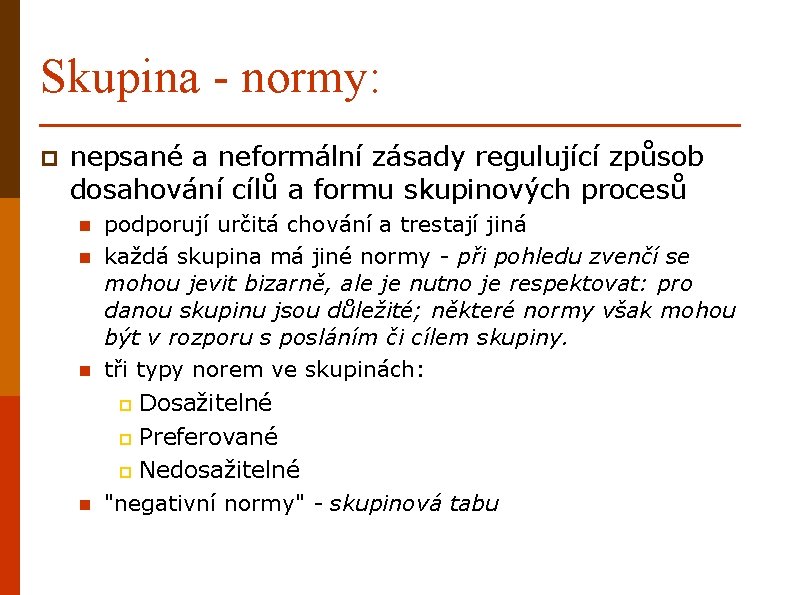 Skupina - normy:

nepsané a neformální zásady regulující způsob dosahování cílů a formu skupinových procesů

podporují určitá chování a trestají jiná

každá skupina má jiné normy - při pohledu zvenčí se mohou jevit bizarně, ale je nutno je respektovat: pro danou skupinu jsou důležité; některé normy však mohou být v rozporu s posláním či cílem skupiny.

tři typy norem ve skupinách:

Dosažitelné

Preferované

Nedosažitelné

"negativní normy" - skupinová tabu